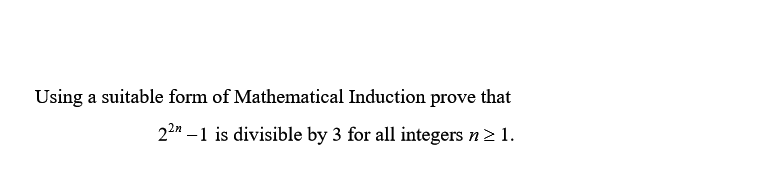 Using a suitable form of Mathematical Induction prove that

$2^{2n} - 1$ is divisible by 3 for all integers $n \geq 1$.